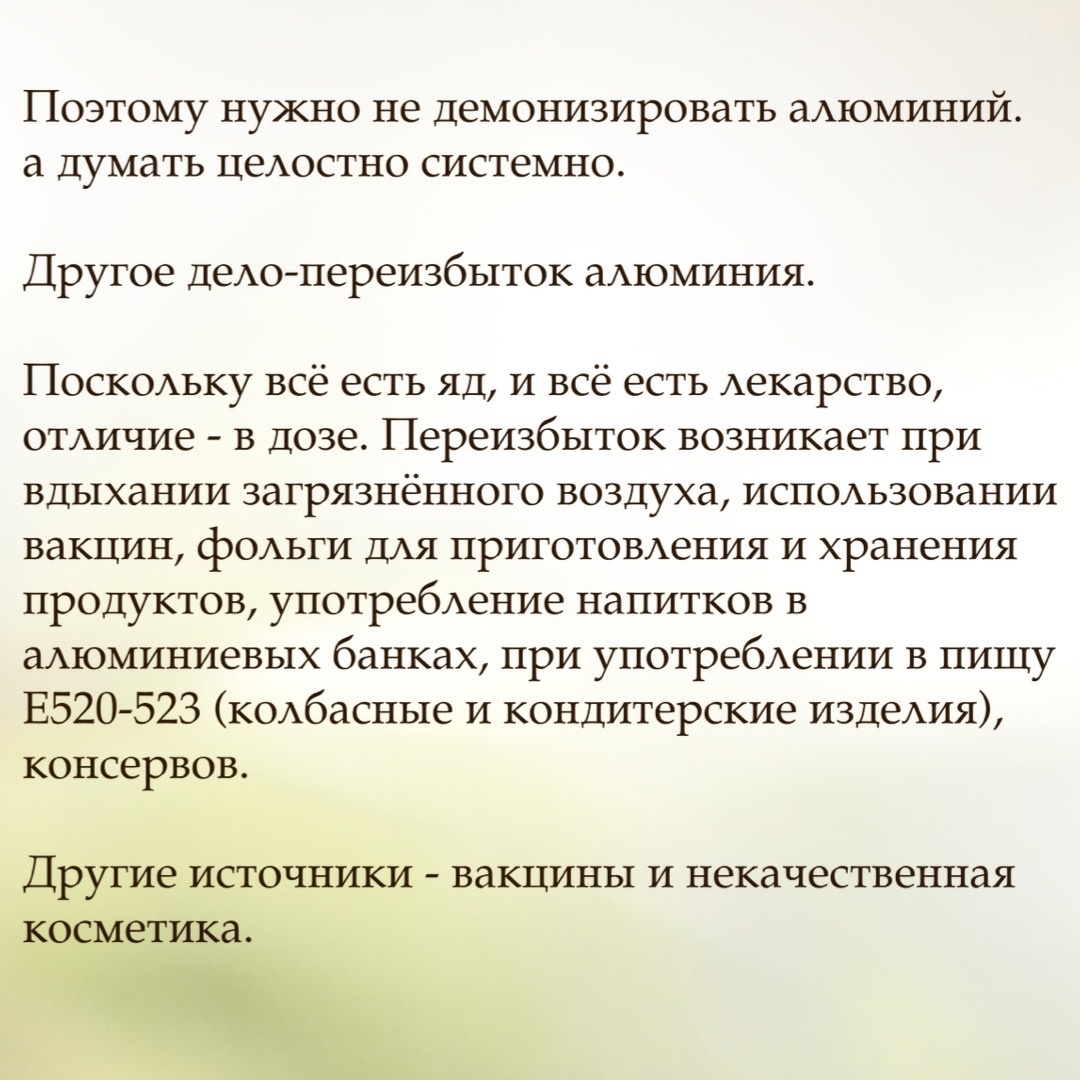 Поэтому нужно не демонизировать алюминий. а думать целостно системно.

Другое дело-переизбыток алюминия.

Поскольку всё есть яд, и всё есть лекарство, отличие - в дозе. Переизбыток возникает при вдыхании загрязнённого воздуха, использовании вакцин, фольги для приготовления и хранения продуктов, употребление напитков в алюминиевых банках, при употреблении в пищу Е520-523 (колбасные и кондитерские изделия), консервов.

Другие источники - вакцины и некачественная косметика.